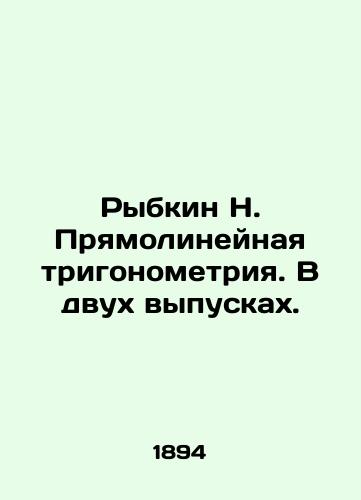 Рыбкин Н. Прямолинейная тригонометрия. В двух выпусках.

1894